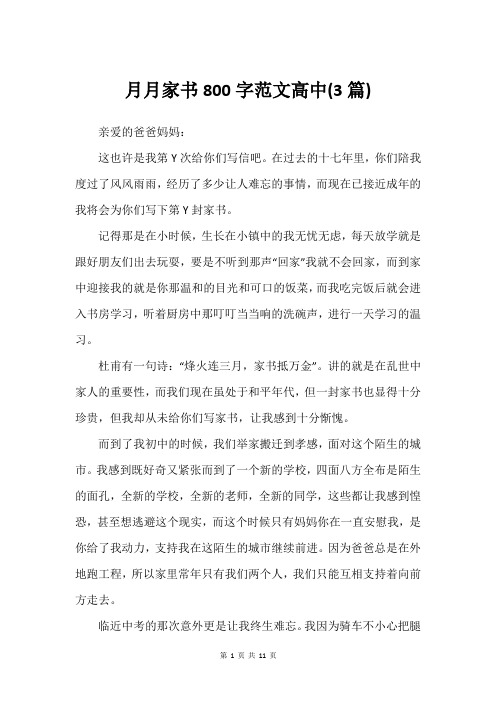 月月家书 800 字范文高中(3 篇)

亲爱的爸爸妈妈：

这也许是我第 Y 次给你们写信吧。在过去的十七年里，你们陪我度过了风风雨雨，经历了多少让人难忘的事情，而现在已接近成年的我将会为你们写下第 Y 封家书。

记得那是在小时候，生长在小镇中的我无忧无虑，每天放学就是跟好朋友们出去玩耍，要是不听到那声“回家”我就不会回家，而到家中迎接我的就是你那温和的目光和可口的饭菜，而我吃完饭后就会进入书房学习，听着厨房中那叮叮当当响的洗碗声，进行一天学习的温习。

杜甫有一句诗：“烽火连三月，家书抵万金”。讲的就是在乱世中家人的重要性，而我们现在虽处于和平年代，但一封家书也显得十分珍贵，但我却从未给你们写家书，让我感到十分惭愧。

而到了我初中的时候，我们举家搬迁到孝感，面对这个陌生的城市。我感到既好奇又紧张而到了一个新的学校，四面八方全布是陌生的面孔，全新的学校，全新的老师，全新的同学，这些都让我感到惶恐，甚至想逃避这个现实，而这个时候只有妈妈你在一直安慰我，是你给了我动力，支持我在这陌生的城市继续前进。因为爸爸总是在外地跑工程，所以家里常年只有我们两个人，我们只能互相支持着向前方走去。

临近中考的那次意外更是让我终生难忘。我因为骑车不小心把腿

第 1 页 共 11 页